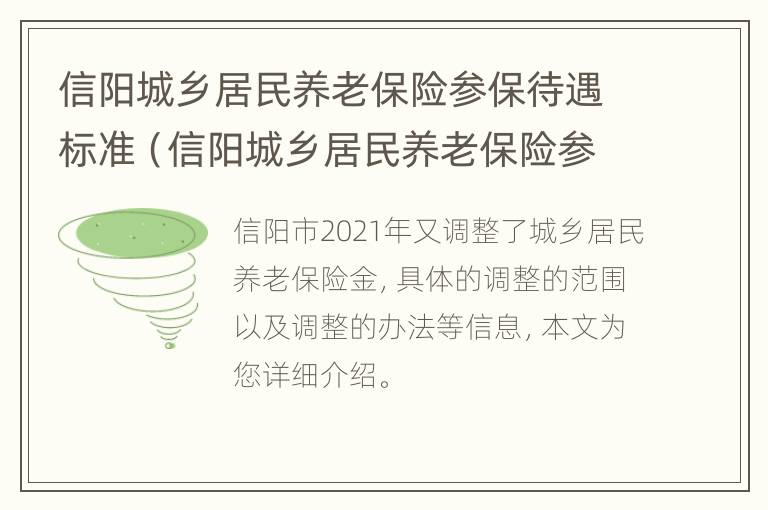 信阳城乡居民养老保险参保待遇标准（信阳城乡居民养老保险参

信阳市2021年又调整了城乡居民养老保险金，具体的调整的范围以及调整的办法等信息，本文为您详细介绍。